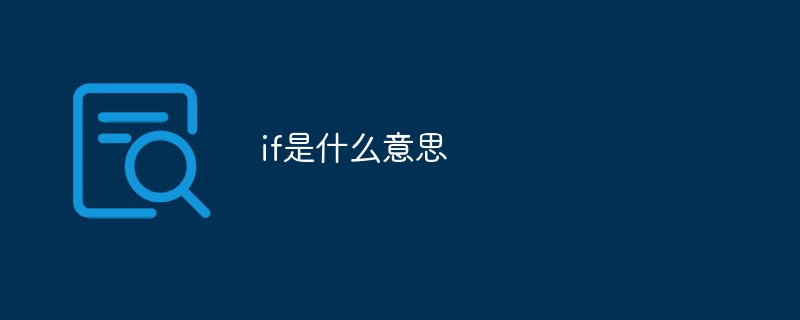 if是什么意思